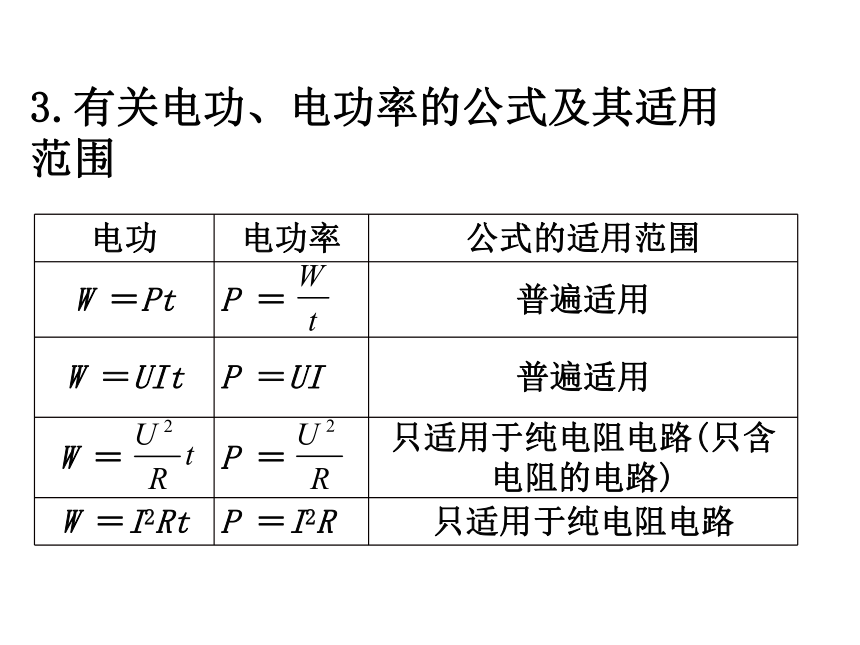 3.有关电功、电功率的公式及其适用范围

| 电功 | 电功率 | 公式的适用范围 |
|---|---|---|
| $W=Pt$ | $P=\frac{W}{t}$ | 普遍适用 |
| $W=UIt$ | $P=UI$ | 普遍适用 |
| $W=\frac{U^2}{R}t$ | $P=\frac{U^2}{R}$ | 只适用于纯电阻电路(只含电阻的电路) |
| $W=I^2Rt$ | $P=I^2R$ | 只适用于纯电阻电路 |